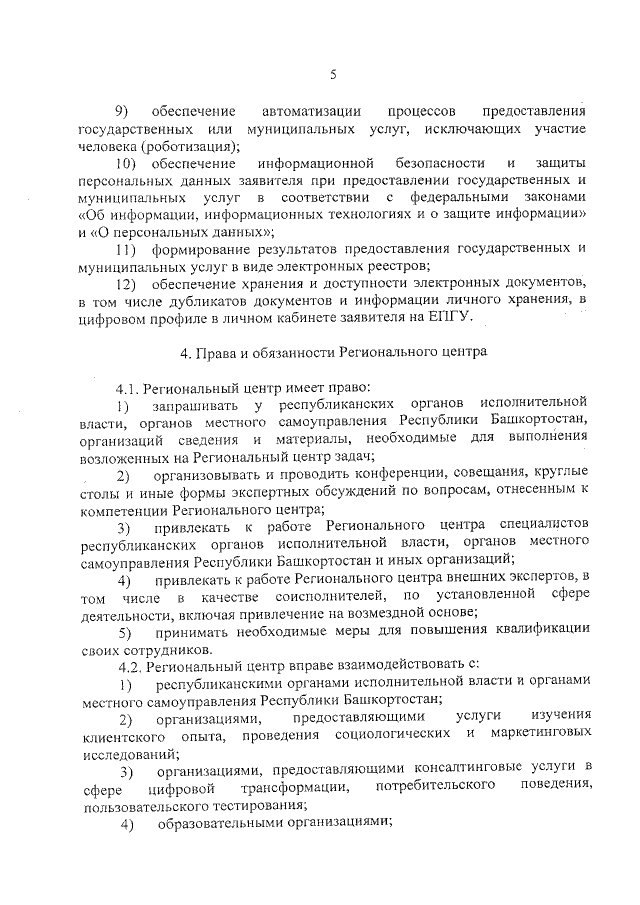 5

9) обеспечение автоматизации процессов предоставления государственных или муниципальных услуг, исключающих участие человека (роботизация);

10) обеспечение информационной безопасности и защиты персональных данных заявителя при предоставлении государственных и муниципальных услуг в соответствии с федеральными законами «Об информации, информационных технологиях и о защите информации» и «О персональных данных»;

11) формирование результатов предоставления государственных и муниципальных услуг в виде электронных реестров;

12) обеспечение хранения и доступности электронных документов, в том числе дубликатов документов и информации личного хранения, в цифровом профиле в личном кабинете заявителя на ЕПГУ.

4. Права и обязанности Регионального центра

4.1. Региональный центр имеет право:

1) запрашивать у республиканских органов исполнительной власти, органов местного самоуправления Республики Башкортостан, организаций сведения и материалы, необходимые для выполнения возложенных на Региональный центр задач;

2) организовывать и проводить конференции, совещания, круглые столы и иные формы экспертных обсуждений по вопросам, отнесенным к компетенции Регионального центра;

3) привлекать к работе Регионального центра специалистов республиканских органов исполнительной власти, органов местного самоуправления Республики Башкортостан и иных организаций;

4) привлекать к работе Регионального центра внешних экспертов, в том числе в качестве соисполнителей, по установленной сфере деятельности, включая привлечение на возмездной основе;

5) принимать необходимые меры для повышения квалификации своих сотрудников.

4.2. Региональный центр вправе взаимодействовать с:

1) республиканскими органами исполнительной власти и органами местного самоуправления Республики Башкортостан;

2) организациями, предоставляющими услуги изучения клиентского опыта, проведения социологических и маркетинговых исследований;

3) организациями, предоставляющими консалтинговые услуги в сфере цифровой трансформации, потребительского поведения, пользовательского тестирования;

4) образовательными организациями;